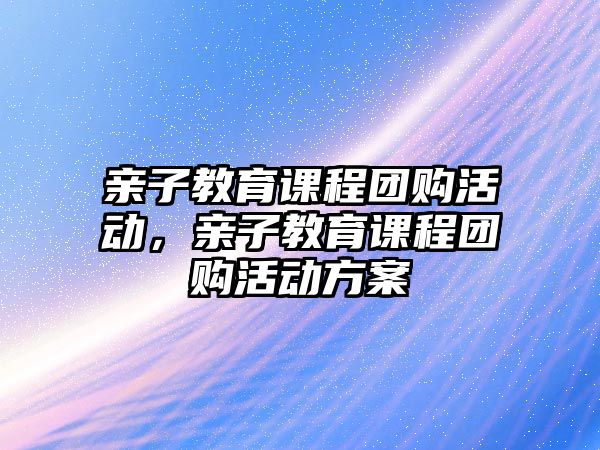 亲子教育课程团购活动，亲子教育课程团购活动方案